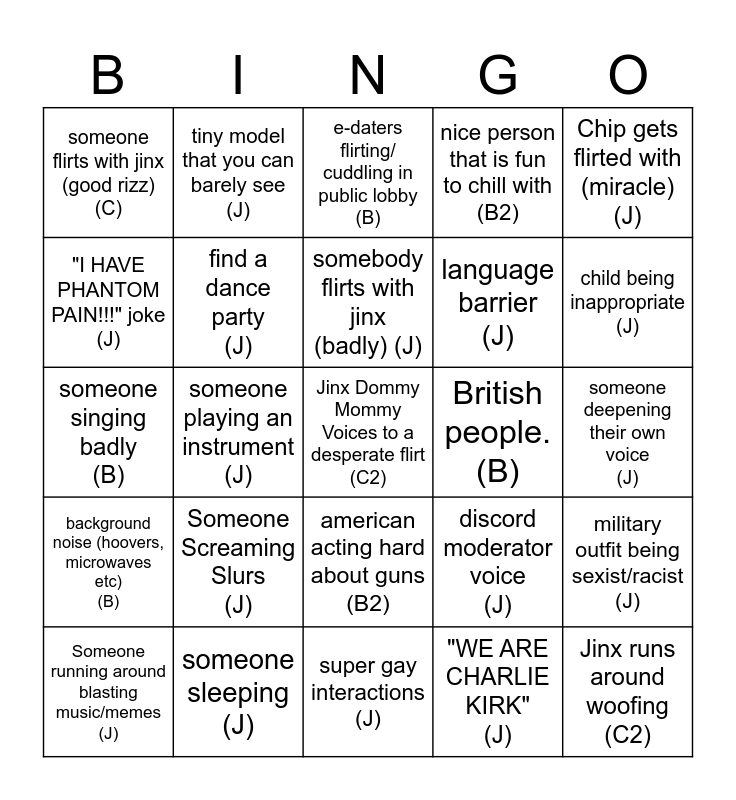 | B | I | N | G | O |
|---|---|---|---|---|
| someone flirts with jinx (good rizz) (C) | tiny model that you can barely see (J) | e-daters flirting/ cuddling in public lobby (B) | nice person that is fun to chill with (B2) | Chip gets flirted with (miracle) (J) |
| "I HAVE PHANTOM PAIN!!!" joke (J) | find a dance party (J) | somebody flirts with jinx (badly) (J) | language barrier (J) | child being inappropriate (J) |
| someone singing badly (B) | someone playing an instrument (J) | Jinx Dommy Mommy Voices to a desperate flirt (C2) | British people. (B) | someone deepening their own voice (J) |
| background noise (hoovers, microwaves etc) (B) | Someone Screaming Slurs (J) | american acting hard about guns (B2) | discord moderator voice (J) | military outfit being sexist/racist (J) |
| Someone running around blasting music/memes (J) | someone sleeping (J) | super gay interactions (J) | "WE ARE CHARLIE KIRK" (J) | Jinx runs around woofing (C2) |